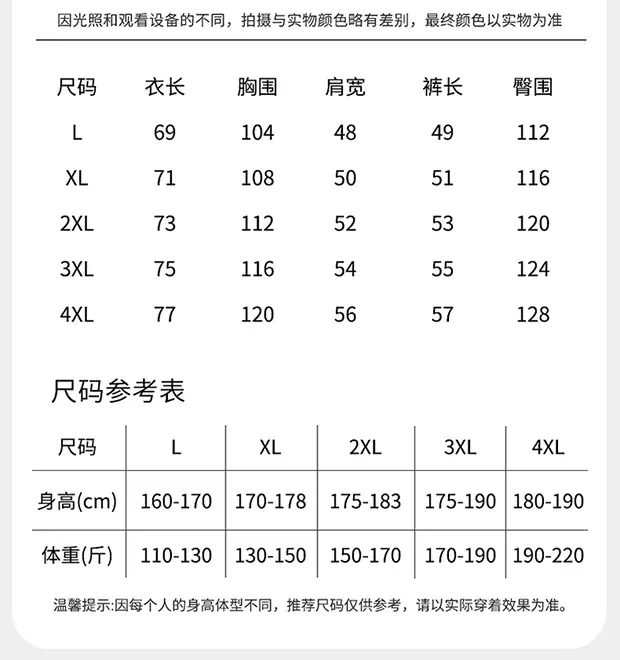 因光照和观看设备的不同，拍摄与实物颜色略有差别，最终颜色以实物为准

| 尺码 | 衣长 | 胸围 | 肩宽 | 裤长 | 臀围 |
|---|---|---|---|---|---|
| L | 69 | 104 | 48 | 49 | 112 |
| XL | 71 | 108 | 50 | 51 | 116 |
| 2XL | 73 | 112 | 52 | 53 | 120 |
| 3XL | 75 | 116 | 54 | 55 | 124 |
| 4XL | 77 | 120 | 56 | 57 | 128 |

尺码参考表

| 尺码 | L | XL | 2XL | 3XL | 4XL |
|---|---|---|---|---|---|
| 身高(cm) | 160-170 | 170-178 | 175-183 | 175-190 | 180-190 |
| 体重(斤) | 110-130 | 130-150 | 150-170 | 170-190 | 190-220 |

温馨提示:因每个人的身高体型不同，推荐尺码仅供参考，请以实际穿着效果为准。